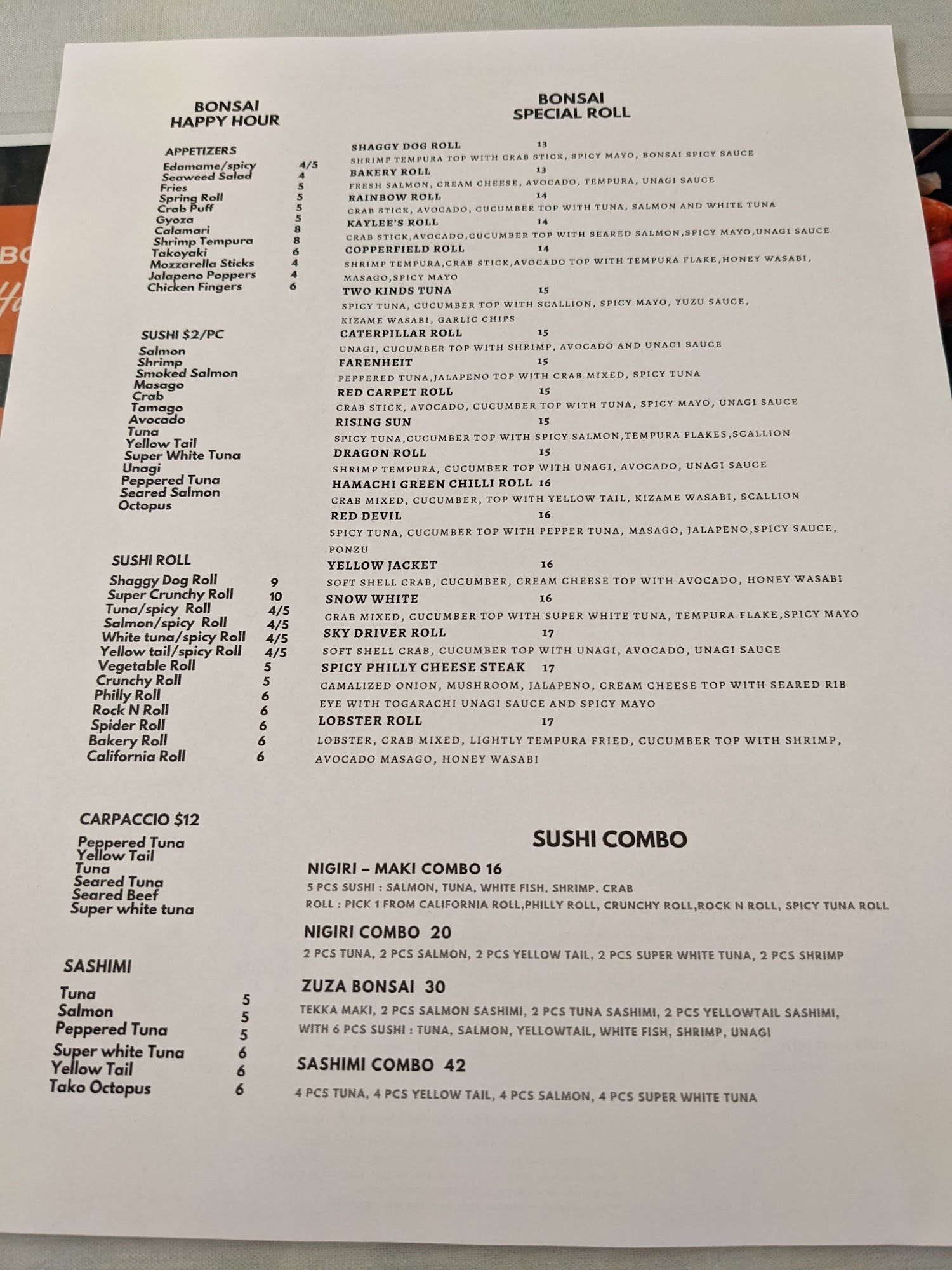 BONSAI
HAPPY HOUR

APPETIZERS
Edamame/spicy 4/5
Seaweed Salad 4
Fries 5
Spring Roll 5
Crab Puff 5
Gyoza 5
Calamari 8
Shrimp Tempura 8
Takoyaki 6
Mozzarella Sticks 4
Jalapeno Poppers 4
Chicken Fingers 6

SUSHI $2/PC
Salmon
Shrimp
Smoked Salmon
Masago
Crab
Tamago
Avocado
Tuna
Yellow Tail
Super White Tuna
Unagi
Peppered Tuna
Seared Salmon
Octopus

SUSHI ROLL
Shaggy Dog Roll 9
Super Crunchy Roll 10
Tuna/spicy Roll 4/5
Salmon/spicy Roll 4/5
White tuna/spicy Roll 4/5
Yellow tail/spicy Roll 4/5
Vegetable Roll 5
Crunchy Roll 5
Philly Roll 6
Rock N Roll 6
Spider Roll 6
Bakery Roll 6
California Roll 6

CARPACCIO $12
Peppered Tuna
Yellow Tail
Tuna
Seared Tuna
Seared Beef
Super white tuna

SASHIMI
Tuna 5
Salmon 5
Peppered Tuna 5
Super white Tuna 6
Yellow Tail 6
Tako Octopus 6

BONSAI
SPECIAL ROLL

SHAGGY DOG ROLL 13
SHRIMP TEMPURA TOP WITH CRAB STICK, SPICY MAYO, BONSAI SPICY SAUCE
BAKERY ROLL 13
FRESH SALMON, CREAM CHEESE, AVOCADO, TEMPURA, UNAGI SAUCE
RAINBOW ROLL 14
CRAB STICK, AVOCADO, CUCUMBER TOP WITH TUNA, SALMON AND WHITE TUNA
KAYLEE'S ROLL 14
CRAB STICK,AVOCADO,CUCUMBER TOP WITH SEARED SALMON,SPICY MAYO,UNAGI SAUCE
COPPERFIELD ROLL 14
SHRIMP TEMPURA,CRAB STICK,AVOCADO TOP WITH TEMPURA FLAKE,HONEY WASABI, MASAGO,SPICY MAYO
TWO KINDS TUNA 15
SPICY TUNA, CUCUMBER TOP WITH SCALLION, SPICY MAYO, YUZU SAUCE, KIZAME WASABI, GARLIC CHIPS
CATERPILLAR ROLL 15
UNAGI, CUCUMBER TOP WITH SHRIMP, AVOCADO AND UNAGI SAUCE
FARENHEIT 15
PEPPERED TUNA,JALAPENO TOP WITH CRAB MIXED, SPICY TUNA
RED CARPET ROLL 15
CRAB STICK, AVOCADO, CUCUMBER TOP WITH TUNA, SPICY MAYO, UNAGI SAUCE
RISING SUN 15
SPICY TUNA,CUCUMBER TOP WITH SPICY SALMON,TEMPURA FLAKES,SCALLION
DRAGON ROLL 15
SHRIMP TEMPURA, CUCUMBER TOP WITH UNAGI, AVOCADO, UNAGI SAUCE
HAMACHI GREEN CHILLI ROLL 16
CRAB MIXED, CUCUMBER, TOP WITH YELLOW TAIL, KIZAME WASABI, SCALLION
RED DEVIL 16
SPICY TUNA, CUCUMBER TOP WITH PEPPER TUNA, MASAGO, JALAPENO,SPICY SAUCE, PONZU
YELLOW JACKET 16
SOFT SHELL CRAB, CUCUMBER, CREAM CHEESE TOP WITH AVOCADO, HONEY WASABI
SNOW WHITE 16
CRAB MIXED, CUCUMBER TOP WITH SUPER WHITE TUNA, TEMPURA FLAKE,SPICY MAYO
SKY DRIVER ROLL 17
SOFT SHELL CRAB, CUCUMBER TOP WITH UNAGI, AVOCADO, UNAGI SAUCE
SPICY PHILLY CHEESE STEAK 17
CAMALIZED ONION, MUSHROOM, JALAPENO, CREAM CHEESE TOP WITH SEARED RIB EYE WITH TOGARACHI UNAGI SAUCE AND SPICY MAYO
LOBSTER ROLL 17
LOBSTER, CRAB MIXED, LIGHTLY TEMPURA FRIED, CUCUMBER TOP WITH SHRIMP, AVOCADO MASAGO, HONEY WASABI

SUSHI COMBO
NIGIRI – MAKI COMBO 16
5 PCS SUSHI : SALMON, TUNA, WHITE FISH, SHRIMP, CRAB
ROLL : PICK 1 FROM CALIFORNIA ROLL,PHILLY ROLL, CRUNCHY ROLL,ROCK N ROLL, SPICY TUNA ROLL
NIGIRI COMBO 20
2 PCS TUNA, 2 PCS SALMON, 2 PCS YELLOW TAIL, 2 PCS SUPER WHITE TUNA, 2 PCS SHRIMP
ZUZA BONSAI 30
TEKKA MAKI, 2 PCS SALMON SASHIMI, 2 PCS TUNA SASHIMI, 2 PCS YELLOWTAIL SASHIMI, WITH 6 PCS SUSHI : TUNA, SALMON, YELLOWTAIL, WHITE FISH, SHRIMP, UNAGI
SASHIMI COMBO 42
4 PCS TUNA, 4 PCS YELLOW TAIL, 4 PCS SALMON, 4 PCS SUPER WHITE TUNA